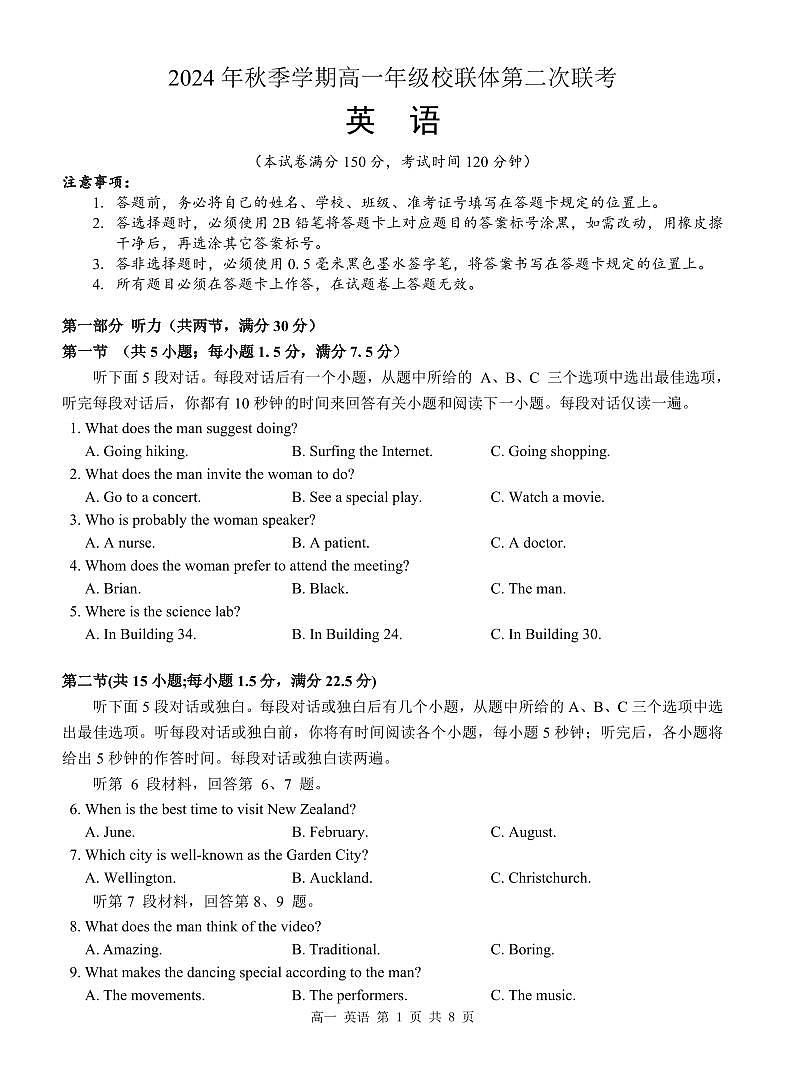 2024 年秋季学期高一年级校联体第二次联考

英　语

（本试卷满分 150 分，考试时间 120 分钟）

注意事项：
1. 答题前，务必将自己的姓名、学校、班级、准考证号填写在答题卡规定的位置上。
2. 答选择题时，必须使用 2B 铅笔将答题卡上对应题目的答案标号涂黑，如需改动，用橡皮擦干净后，再选涂其它答案标号。
3. 答非选择题时，必须使用 0.5 毫米黑色墨水签字笔，将答案书写在答题卡规定的位置上。
4. 所有题目必须在答题卡上作答，在试题卷上答题无效。

第一部分　听力（共两节，满分 30 分）
第一节　（共 5 小题；每小题 1.5 分，满分 7.5 分）
听下面 5 段对话。每段对话后有一个小题，从题中所给的 A、B、C 三个选项中选出最佳选项，听完每段对话后，你都有 10 秒钟的时间来回答有关小题和阅读下一小题。每段对话仅读一遍。

1. What does the man suggest doing?
A. Going hiking.　B. Surfing the Internet.　C. Going shopping.
2. What does the man invite the woman to do?
A. Go to a concert.　B. See a special play.　C. Watch a movie.
3. Who is probably the woman speaker?
A. A nurse.　B. A patient.　C. A doctor.
4. Whom does the woman prefer to attend the meeting?
A. Brian.　B. Black.　C. The man.
5. Where is the science lab?
A. In Building 34.　B. In Building 24.　C. In Building 30.

第二节(共 15 小题;每小题 1.5 分，满分 22.5 分)
听下面 5 段对话或独白。每段对话或独白后有几个小题，从题中所给的 A、B、C 三个选项中选出最佳选项。听每段对话或独白前，你将有时间阅读各个小题，每小题 5 秒钟；听完后，各小题将给出 5 秒钟的作答时间。每段对话或独白读两遍。

听第 6 段材料，回答第 6、7 题。
6. When is the best time to visit New Zealand?
A. June.　B. February.　C. August.
7. Which city is well-known as the Garden City?
A. Wellington.　B. Auckland.　C. Christchurch.
听第 7 段材料，回答第 8、9 题。
8. What does the man think of the video?
A. Amazing.　B. Traditional.　C. Boring.
9. What makes the dancing special according to the man?
A. The movements.　B. The performers.　C. The music.

高一 英语 第 1 页 共 8 页